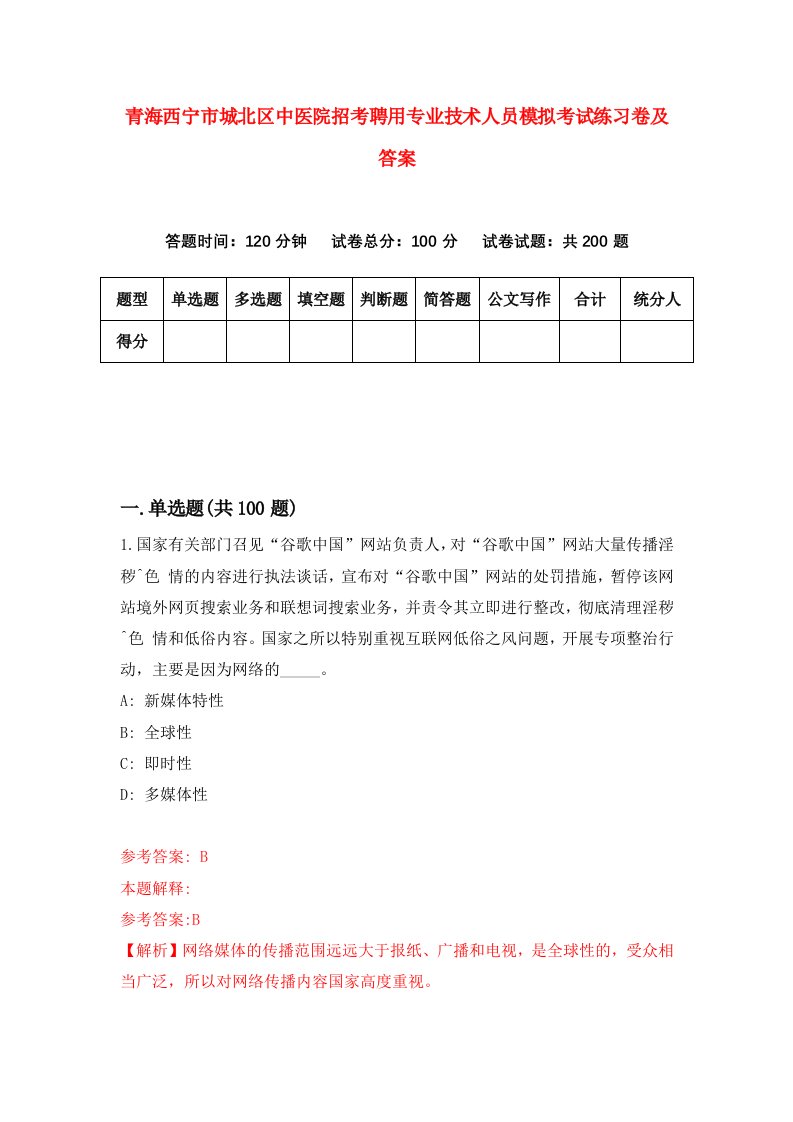 青海西宁市城北区中医院招考聘用专业技术人员模拟考试练习卷及答案

答题时间：120 分钟　试卷总分：100 分　试卷试题：共 200 题

| 题型 | 单选题 | 多选题 | 填空题 | 判断题 | 简答题 | 公文写作 | 合计 | 统分人 |
|---|---|---|---|---|---|---|---|---|
| 得分 | | | | | | | | |

一.单选题(共 100 题)

1.国家有关部门召见“谷歌中国”网站负责人，对“谷歌中国”网站大量传播淫秽^色 情的内容进行执法谈话，宣布对“谷歌中国”网站的处罚措施，暂停该网站境外网页搜索业务和联想词搜索业务，并责令其立即进行整改，彻底清理淫秽^色 情和低俗内容。国家之所以特别重视互联网低俗之风问题，开展专项整治行动，主要是因为网络的_____。

A: 新媒体特性

B: 全球性

C: 即时性

D: 多媒体性

参考答案: B

本题解释:

参考答案:B

【解析】网络媒体的传播范围远远大于报纸、广播和电视，是全球性的，受众相当广泛，所以对网络传播内容国家高度重视。